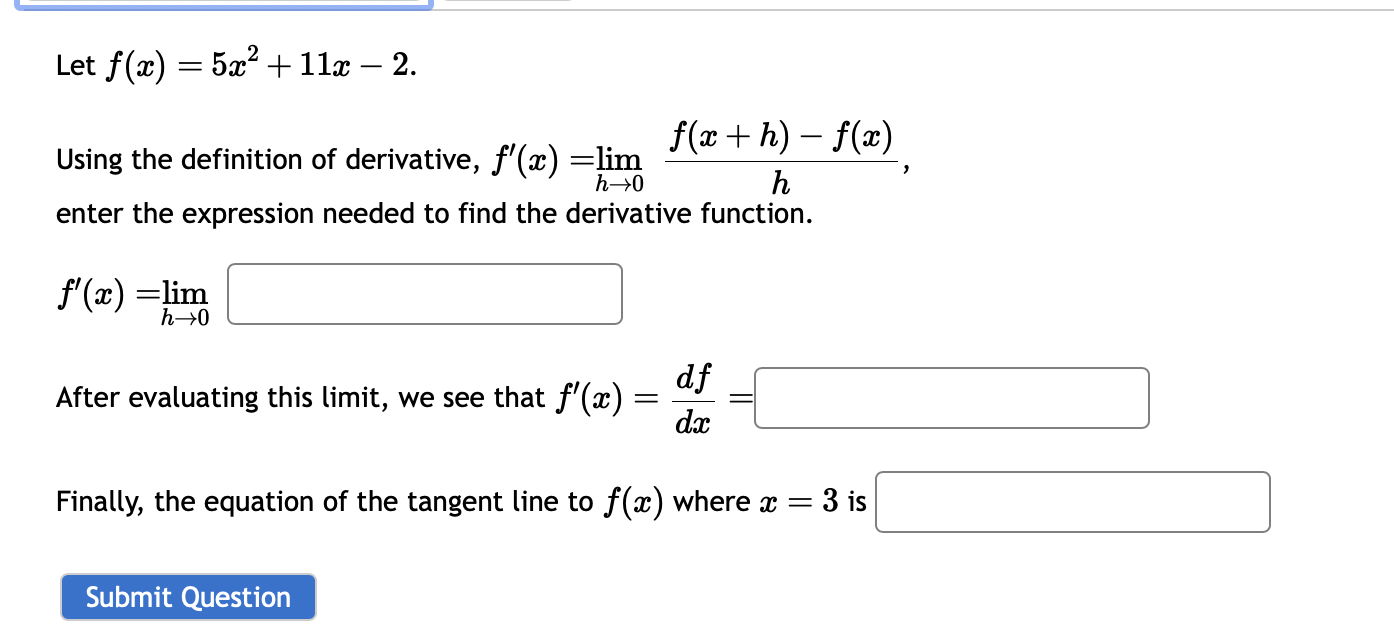 Let $f(x) = 5x^2 + 11x - 2$.

Using the definition of derivative, $f'(x) = \lim_{h \to 0} \frac{f(x+h) - f(x)}{h}$,
enter the expression needed to find the derivative function.

$f'(x) = \lim_{h \to 0}$

After evaluating this limit, we see that $f'(x) = \frac{df}{dx} =$

Finally, the equation of the tangent line to $f(x)$ where $x = 3$ is

Submit Question